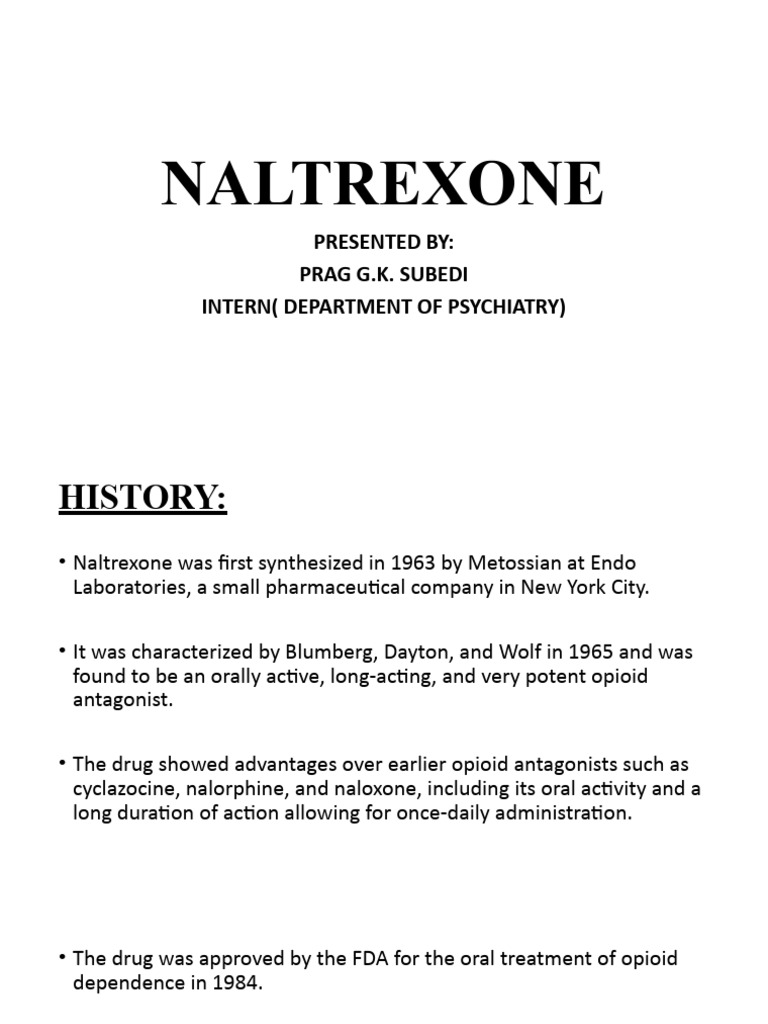 NALTREXONE

PRESENTED BY:
PRAG G.K. SUBEDI
INTERN( DEPARTMENT OF PSYCHIATRY)

HISTORY:

• Naltrexone was first synthesized in 1963 by Metossian at Endo Laboratories, a small pharmaceutical company in New York City.

• It was characterized by Blumberg, Dayton, and Wolf in 1965 and was found to be an orally active, long-acting, and very potent opioid antagonist.

• The drug showed advantages over earlier opioid antagonists such as cyclazocine, nalorphine, and naloxone, including its oral activity and a long duration of action allowing for once-daily administration.

• The drug was approved by the FDA for the oral treatment of opioid dependence in 1984.